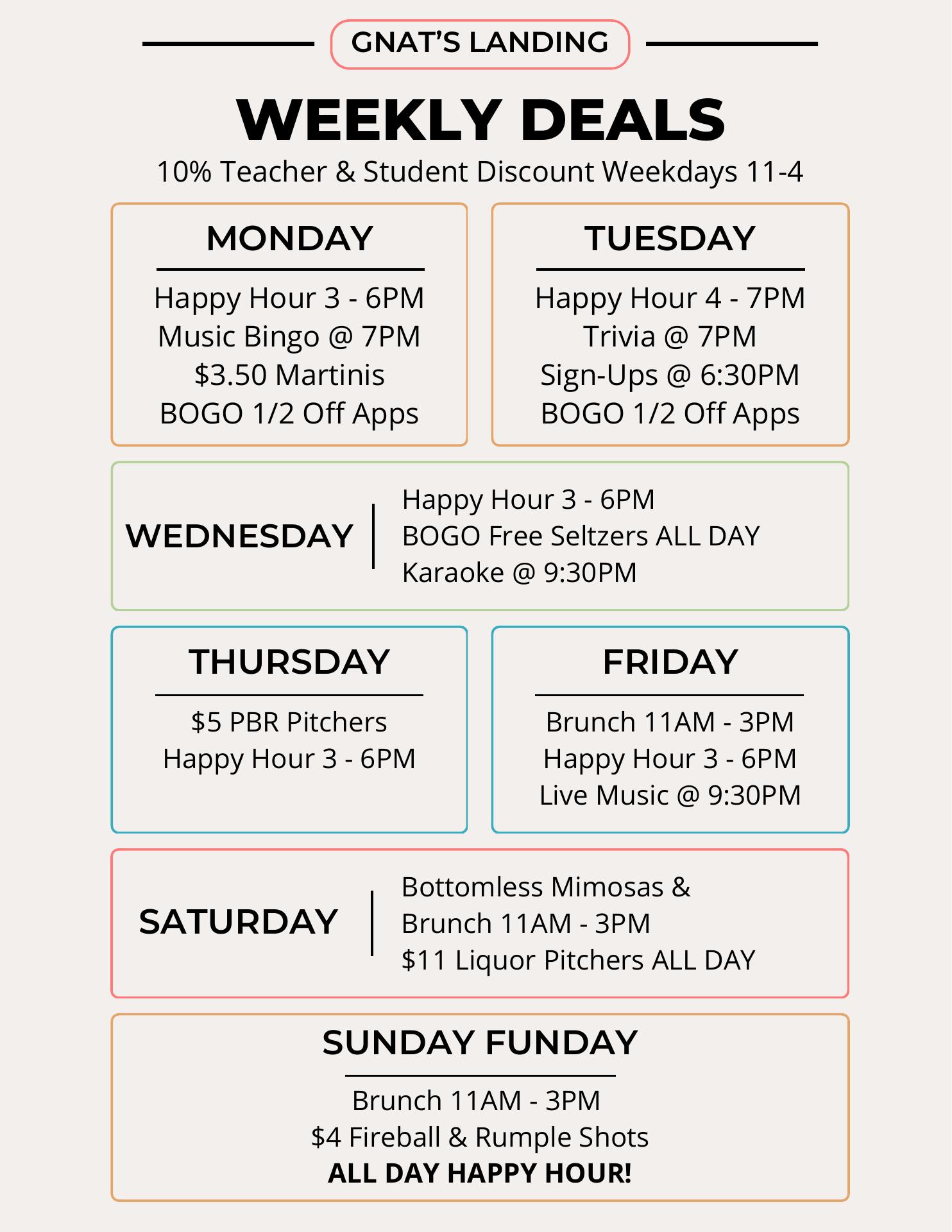 GNAT'S LANDING

WEEKLY DEALS

10% Teacher & Student Discount Weekdays 11-4

MONDAY

Happy Hour 3 - 6PM
Music Bingo @ 7PM
\$3.50 Martinis
BOGO 1/2 Off Apps

TUESDAY

Happy Hour 4 - 7PM
Trivia @ 7PM
Sign-Ups @ 6:30PM
BOGO 1/2 Off Apps

WEDNESDAY

Happy Hour 3 - 6PM
BOGO Free Seltzers ALL DAY
Karaoke @ 9:30PM

THURSDAY

\$5 PBR Pitchers
Happy Hour 3 - 6PM

FRIDAY

Brunch 11AM - 3PM
Happy Hour 3 - 6PM
Live Music @ 9:30PM

SATURDAY

Bottomless Mimosas &
Brunch 11AM - 3PM
\$11 Liquor Pitchers ALL DAY

SUNDAY FUNDAY

Brunch 11AM - 3PM
\$4 Fireball & Rumple Shots
ALL DAY HAPPY HOUR!